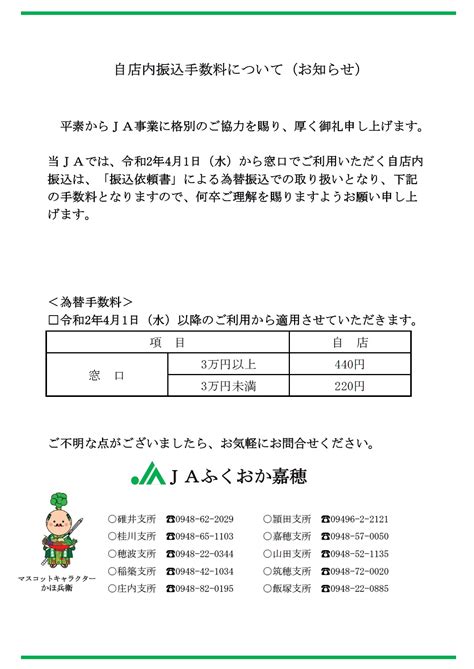 自店内振込手数料について（お知らせ）

平素からＪＡ事業に格別のご協力を賜り、厚く御礼申し上げます。

当ＪＡでは、令和2年4月1日（水）から窓口でご利用いただく自店内振込は、「振込依頼書」による為替振込での取り扱いとなり、下記の手数料となりますので、何卒ご理解を賜りますようお願い申し上げます。

＜為替手数料＞
□令和2年4月1日（水）以降のご利用から適用させていただきます。

| 項　目 | | 自　店 |
|---|---|---|
| 窓　口 | 3万円以上 | 440円 |
| | 3万円未満 | 220円 |

ご不明な点がございましたら、お気軽にお問合せください。

ＪＡふくおか嘉穂

マスコットキャラクター
かほ兵衛

○碓井支所　☎0948-62-2029
○桂川支所　☎0948-65-1103
○穂波支所　☎0948-22-0344
○稲築支所　☎0948-42-1034
○庄内支所　☎0948-82-0195
○頴田支所　☎09496-2-2121
○嘉穂支所　☎0948-57-0050
○山田支所　☎0948-52-1135
○筑穂支所　☎0948-72-0020
○飯塚支所　☎0948-22-0885